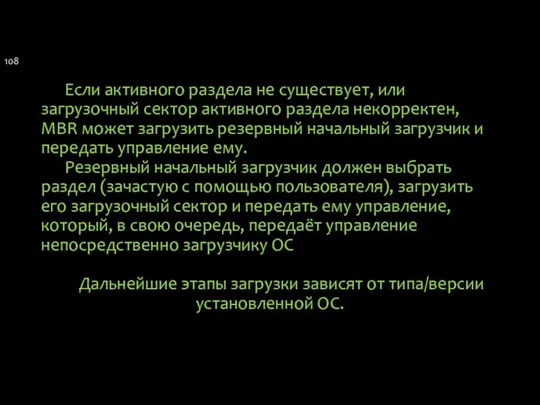 108

Если активного раздела не существует, или загрузочный сектор активного раздела некорректен, MBR может загрузить резервный начальный загрузчик и передать управление ему.

Резервный начальный загрузчик должен выбрать раздел (зачастую с помощью пользователя), загрузить его загрузочный сектор и передать ему управление, который, в свою очередь, передаёт управление непосредственно загрузчику ОС

Дальнейшие этапы загрузки зависят от типа/версии установленной ОС.